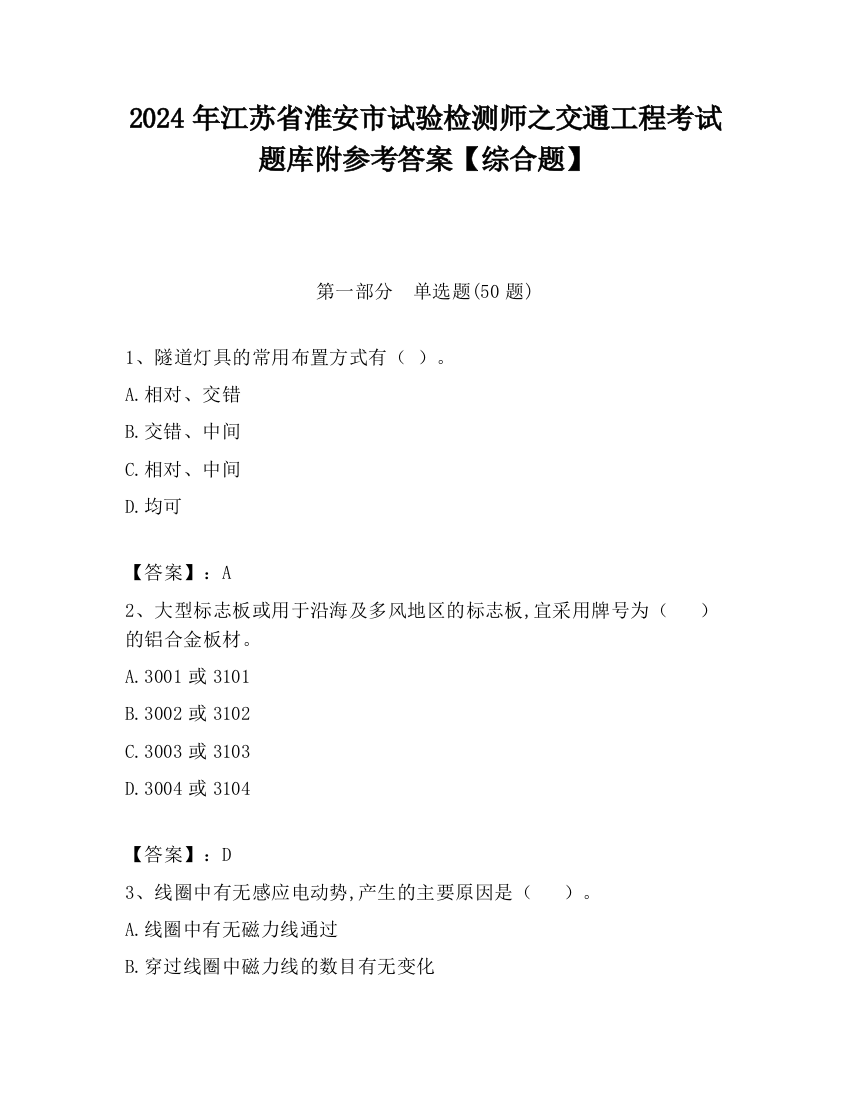 2024 年江苏省淮安市试验检测师之交通工程考试题库附参考答案【综合题】

第一部分 单选题(50 题)

1、隧道灯具的常用布置方式有（ ）。
A.相对、交错
B.交错、中间
C.相对、中间
D.均可

【答案】：A
2、大型标志板或用于沿海及多风地区的标志板,宜采用牌号为（ ）的铝合金板材。
A.3001 或 3101
B.3002 或 3102
C.3003 或 3103
D.3004 或 3104

【答案】：D
3、线圈中有无感应电动势,产生的主要原因是（ ）。
A.线圈中有无磁力线通过
B.穿过线圈中磁力线的数目有无变化